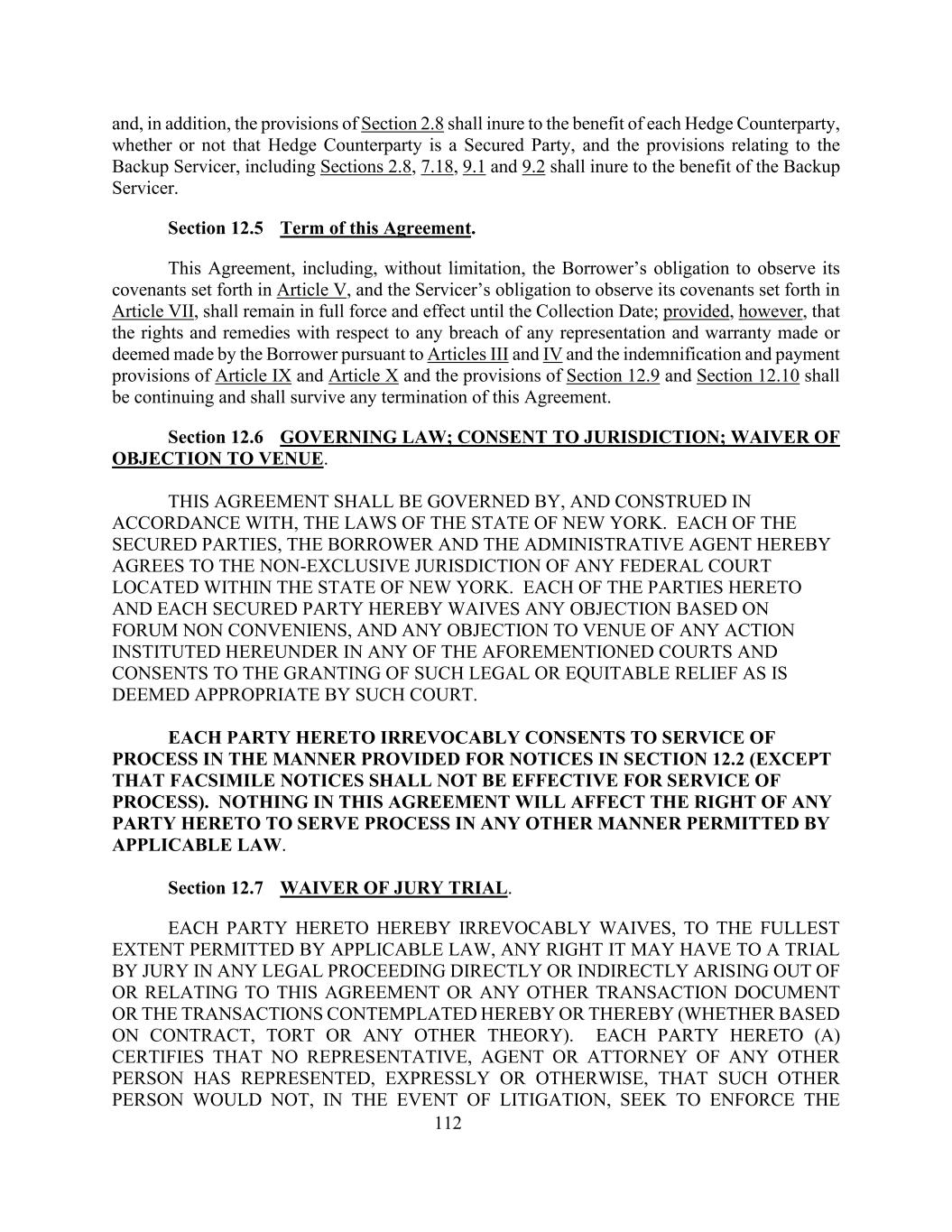 and, in addition, the provisions of Section 2.8 shall inure to the benefit of each Hedge Counterparty, whether or not that Hedge Counterparty is a Secured Party, and the provisions relating to the Backup Servicer, including Sections 2.8, 7.18, 9.1 and 9.2 shall inure to the benefit of the Backup Servicer.

Section 12.5 Term of this Agreement.

This Agreement, including, without limitation, the Borrower's obligation to observe its covenants set forth in Article V, and the Servicer's obligation to observe its covenants set forth in Article VII, shall remain in full force and effect until the Collection Date; provided, however, that the rights and remedies with respect to any breach of any representation and warranty made or deemed made by the Borrower pursuant to Articles III and IV and the indemnification and payment provisions of Article IX and Article X and the provisions of Section 12.9 and Section 12.10 shall be continuing and shall survive any termination of this Agreement.

Section 12.6 GOVERNING LAW; CONSENT TO JURISDICTION; WAIVER OF OBJECTION TO VENUE.

THIS AGREEMENT SHALL BE GOVERNED BY, AND CONSTRUED IN ACCORDANCE WITH, THE LAWS OF THE STATE OF NEW YORK. EACH OF THE SECURED PARTIES, THE BORROWER AND THE ADMINISTRATIVE AGENT HEREBY AGREES TO THE NON-EXCLUSIVE JURISDICTION OF ANY FEDERAL COURT LOCATED WITHIN THE STATE OF NEW YORK. EACH OF THE PARTIES HERETO AND EACH SECURED PARTY HEREBY WAIVES ANY OBJECTION BASED ON FORUM NON CONVENIENS, AND ANY OBJECTION TO VENUE OF ANY ACTION INSTITUTED HEREUNDER IN ANY OF THE AFOREMENTIONED COURTS AND CONSENTS TO THE GRANTING OF SUCH LEGAL OR EQUITABLE RELIEF AS IS DEEMED APPROPRIATE BY SUCH COURT.

EACH PARTY HERETO IRREVOCABLY CONSENTS TO SERVICE OF PROCESS IN THE MANNER PROVIDED FOR NOTICES IN SECTION 12.2 (EXCEPT THAT FACSIMILE NOTICES SHALL NOT BE EFFECTIVE FOR SERVICE OF PROCESS). NOTHING IN THIS AGREEMENT WILL AFFECT THE RIGHT OF ANY PARTY HERETO TO SERVE PROCESS IN ANY OTHER MANNER PERMITTED BY APPLICABLE LAW.

Section 12.7 WAIVER OF JURY TRIAL.

EACH PARTY HERETO HEREBY IRREVOCABLY WAIVES, TO THE FULLEST EXTENT PERMITTED BY APPLICABLE LAW, ANY RIGHT IT MAY HAVE TO A TRIAL BY JURY IN ANY LEGAL PROCEEDING DIRECTLY OR INDIRECTLY ARISING OUT OF OR RELATING TO THIS AGREEMENT OR ANY OTHER TRANSACTION DOCUMENT OR THE TRANSACTIONS CONTEMPLATED HEREBY OR THEREBY (WHETHER BASED ON CONTRACT, TORT OR ANY OTHER THEORY). EACH PARTY HERETO (A) CERTIFIES THAT NO REPRESENTATIVE, AGENT OR ATTORNEY OF ANY OTHER PERSON HAS REPRESENTED, EXPRESSLY OR OTHERWISE, THAT SUCH OTHER PERSON WOULD NOT, IN THE EVENT OF LITIGATION, SEEK TO ENFORCE THE

112